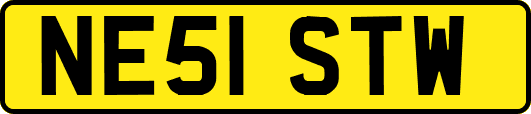 NE51 STW